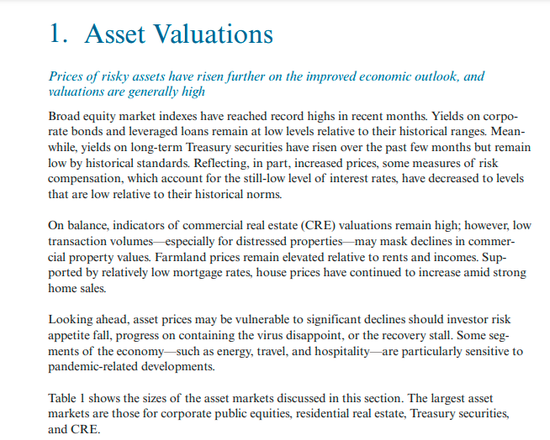 1. Asset Valuations

Prices of risky assets have risen further on the improved economic outlook, and valuations are generally high

Broad equity market indexes have reached record highs in recent months. Yields on corporate bonds and leveraged loans remain at low levels relative to their historical ranges. Meanwhile, yields on long-term Treasury securities have risen over the past few months but remain low by historical standards. Reflecting, in part, increased prices, some measures of risk compensation, which account for the still-low level of interest rates, have decreased to levels that are low relative to their historical norms.

On balance, indicators of commercial real estate (CRE) valuations remain high; however, low transaction volumes—especially for distressed properties—may mask declines in commercial property values. Farmland prices remain elevated relative to rents and incomes. Supported by relatively low mortgage rates, house prices have continued to increase amid strong home sales.

Looking ahead, asset prices may be vulnerable to significant declines should investor risk appetite fall, progress on containing the virus disappoint, or the recovery stall. Some segments of the economy—such as energy, travel, and hospitality—are particularly sensitive to pandemic-related developments.

Table 1 shows the sizes of the asset markets discussed in this section. The largest asset markets are those for corporate public equities, residential real estate, Treasury securities, and CRE.